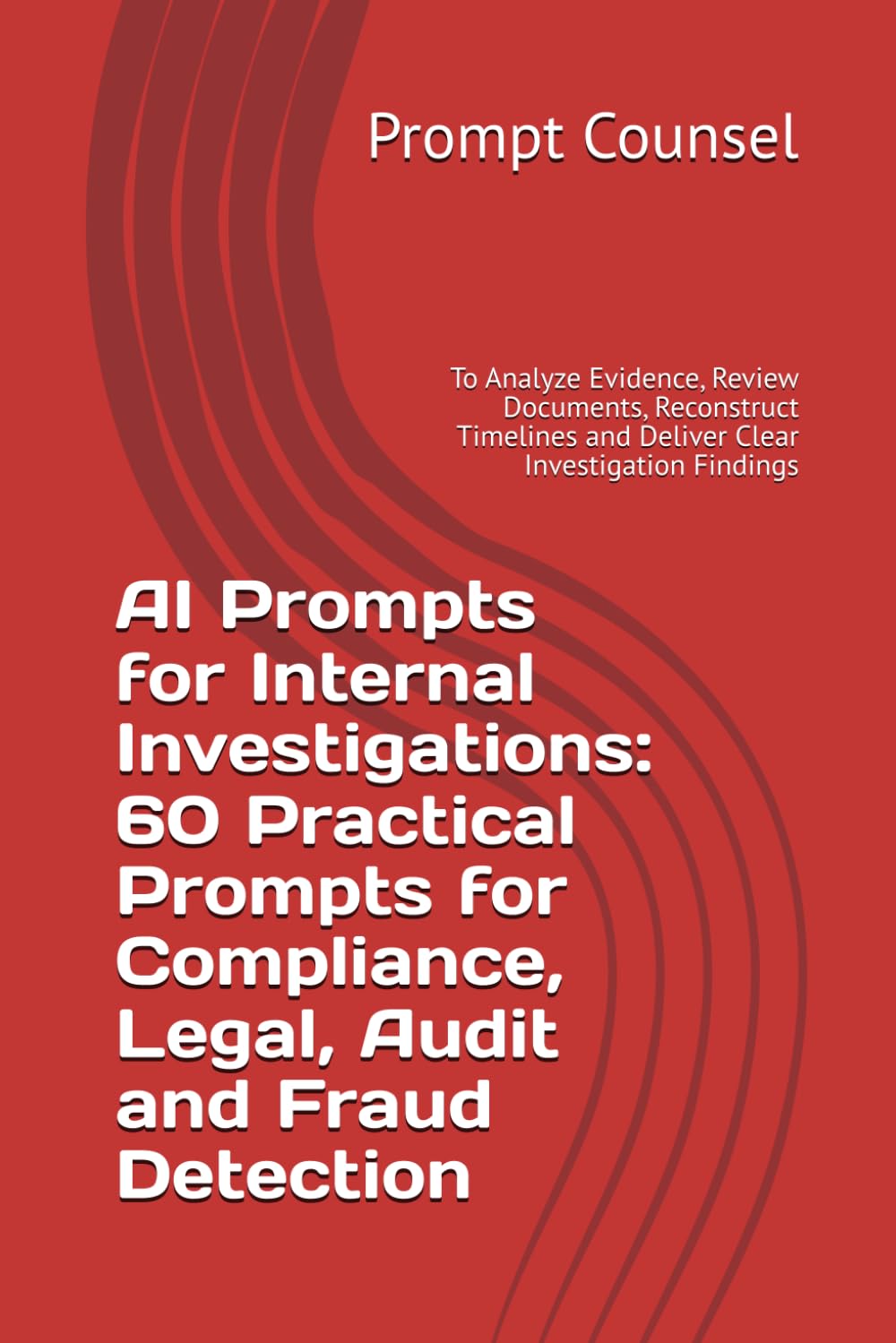 Prompt Counsel

To Analyze Evidence, Review Documents, Reconstruct Timelines and Deliver Clear Investigation Findings

AI Prompts for Internal Investigations: 60 Practical Prompts for Compliance, Legal, Audit and Fraud Detection